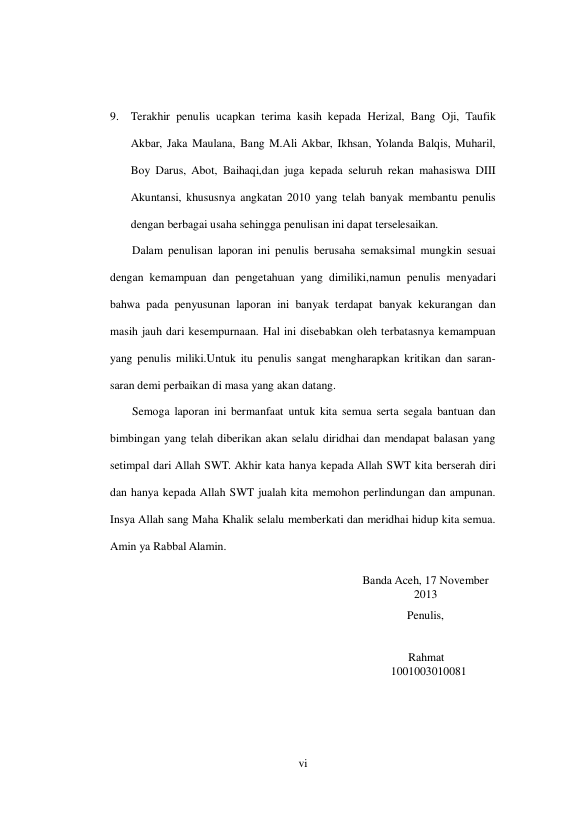 9. Terakhir penulis ucapkan terima kasih kepada Herizal, Bang Oji, Taufik Akbar, Jaka Maulana, Bang M.Ali Akbar, Ikhsan, Yolanda Balqis, Muharil, Boy Darus, Abot, Baihaqi,dan juga kepada seluruh rekan mahasiswa DIII Akuntansi, khususnya angkatan 2010 yang telah banyak membantu penulis dengan berbagai usaha sehingga penulisan ini dapat terselesaikan.

Dalam penulisan laporan ini penulis berusaha semaksimal mungkin sesuai dengan kemampuan dan pengetahuan yang dimiliki,namun penulis menyadari bahwa pada penyusunan laporan ini banyak terdapat banyak kekurangan dan masih jauh dari kesempurnaan. Hal ini disebabkan oleh terbatasnya kemampuan yang penulis miliki.Untuk itu penulis sangat mengharapkan kritikan dan saran-saran demi perbaikan di masa yang akan datang.

Semoga laporan ini bermanfaat untuk kita semua serta segala bantuan dan bimbingan yang telah diberikan akan selalu diridhai dan mendapat balasan yang setimpal dari Allah SWT. Akhir kata hanya kepada Allah SWT kita berserah diri dan hanya kepada Allah SWT jualah kita memohon perlindungan dan ampunan. Insya Allah sang Maha Khalik selalu memberkati dan meridhai hidup kita semua. Amin ya Rabbal Alamin.

Banda Aceh, 17 November 2013

Penulis,

Rahmat
1001003010081

vi